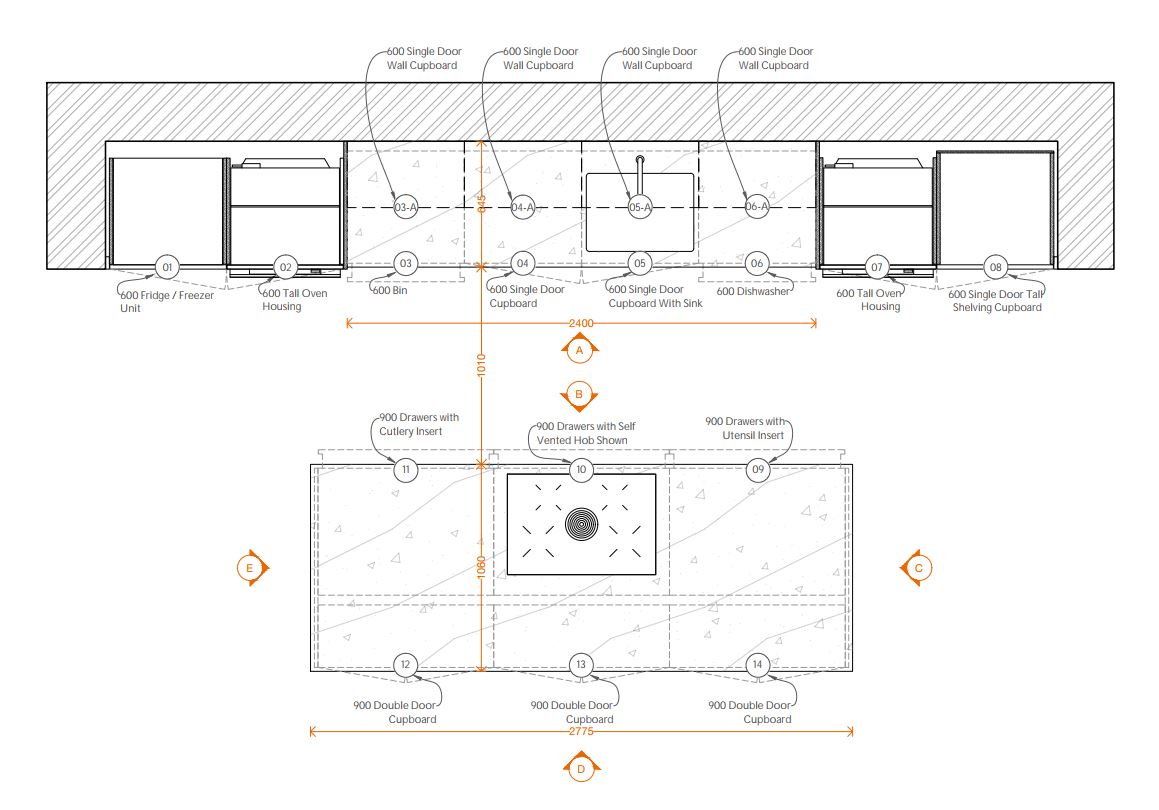 600 Single Door Wall Cupboard

600 Single Door Wall Cupboard

600 Single Door Wall Cupboard

600 Single Door Wall Cupboard

03-A

04-A

05-A

06-A

645

01

02

03

04

05

06

07

08

600 Fridge / Freezer Unit

600 Tall Oven Housing

600 Bin

600 Single Door Cupboard

600 Single Door Cupboard With Sink

600 Dishwasher

600 Tall Oven Housing

600 Single Door Tall Shelving Cupboard

2400

A

1010

B

900 Drawers with Cutlery Insert

900 Drawers with Self Vented Hob Shown

900 Drawers with Utensil Insert

11

10

09

E

1060

C

12

13

14

900 Double Door Cupboard

900 Double Door Cupboard

900 Double Door Cupboard

2775

D